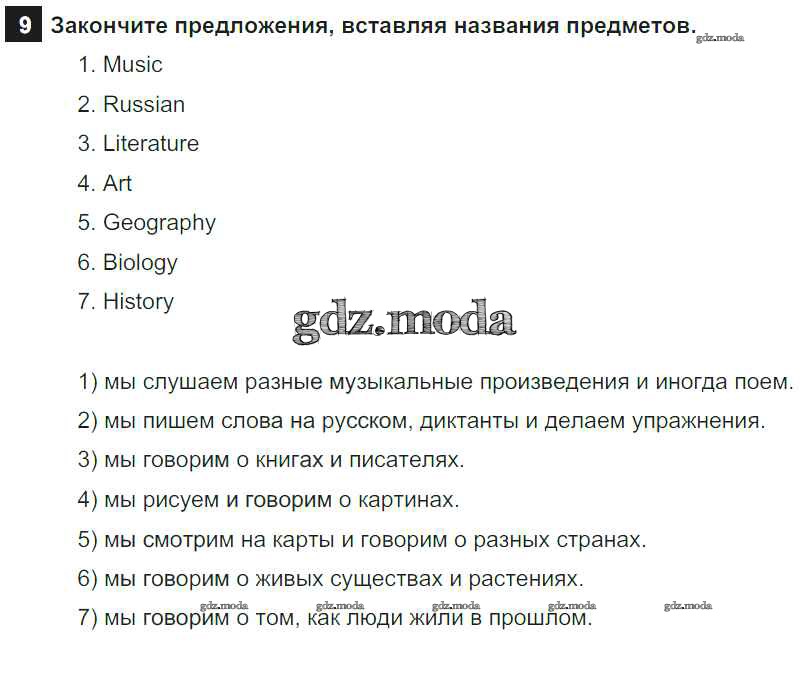 9 Закончите предложения, вставляя названия предметов.

1. Music
2. Russian
3. Literature
4. Art
5. Geography
6. Biology
7. History

1) мы слушаем разные музыкальные произведения и иногда поем.
2) мы пишем слова на русском, диктанты и делаем упражнения.
3) мы говорим о книгах и писателях.
4) мы рисуем и говорим о картинах.
5) мы смотрим на карты и говорим о разных странах.
6) мы говорим о живых существах и растениях.
7) мы говорим о том, как люди жили в прошлом.

gdz.moda